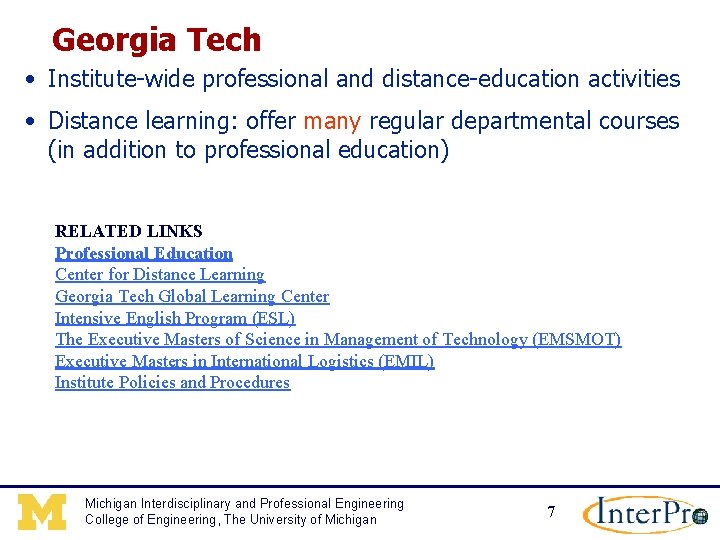 Georgia Tech

• Institute-wide professional and distance-education activities

• Distance learning: offer many regular departmental courses (in addition to professional education)

RELATED LINKS
Professional Education
Center for Distance Learning
Georgia Tech Global Learning Center
Intensive English Program (ESL)
The Executive Masters of Science in Management of Technology (EMSMOT)
Executive Masters in International Logistics (EMIL)
Institute Policies and Procedures

M

Michigan Interdisciplinary and Professional Engineering
College of Engineering, The University of Michigan

7

InterPro